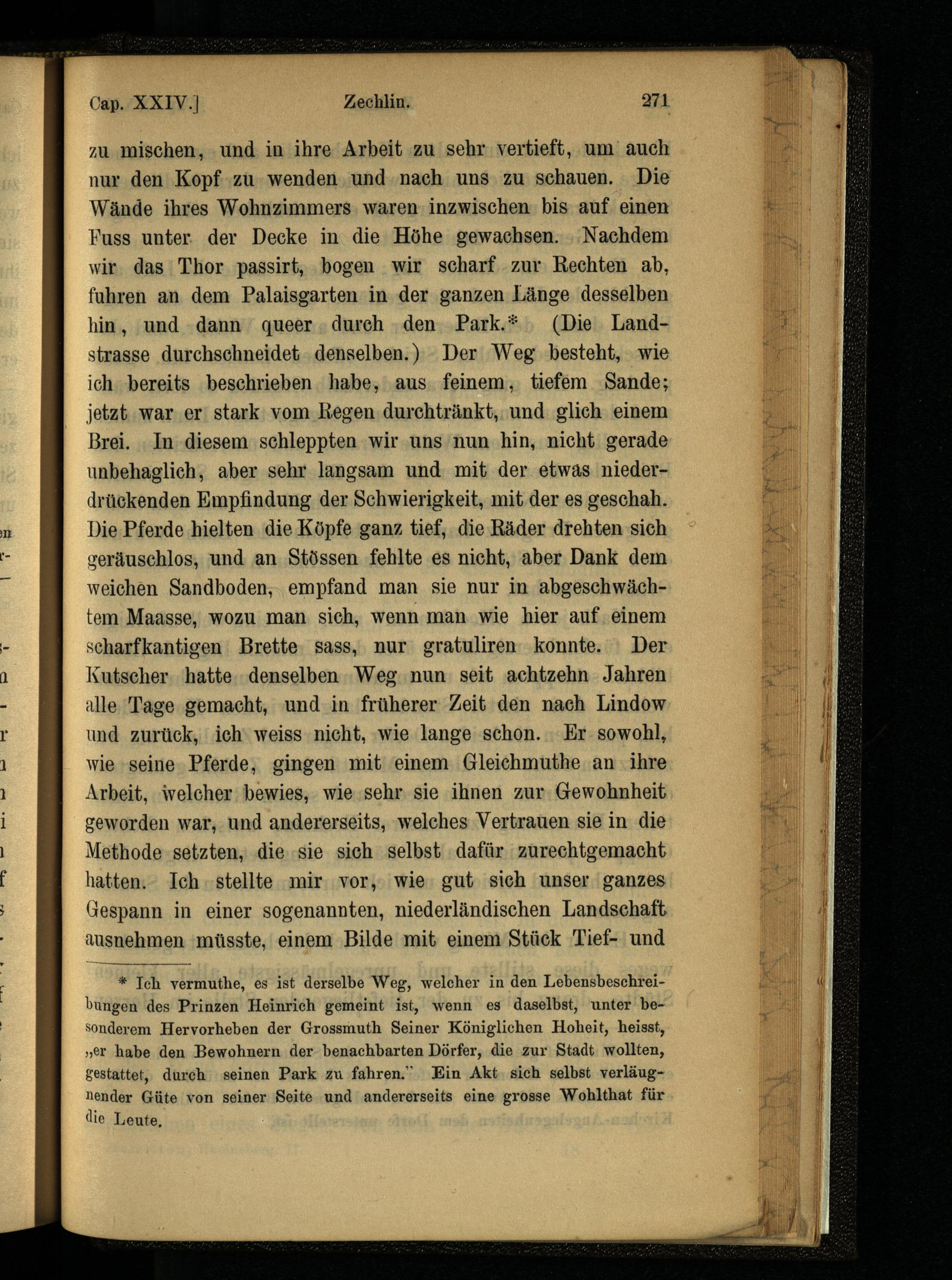 Cap. XXIV.] Zechlin. 271

zu mischen, und in ihre Arbeit zu sehr vertieft, um auch nur den Kopf zu wenden und nach uns zu schauen. Die Wände ihres Wohnzimmers waren inzwischen bis auf einen Fuss unter der Decke in die Höhe gewachsen. Nachdem wir das Thor passirt, bogen wir scharf zur Rechten ab, fuhren an dem Palaisgarten in der ganzen Länge desselben hin, und dann queer durch den Park.* (Die Landstrasse durchschneidet denselben.) Der Weg besteht, wie ich bereits beschrieben habe, aus feinem, tiefem Sande; jetzt war er stark vom Regen durchtränkt, und glich einem Brei. In diesem schleppten wir uns nun hin, nicht gerade unbehaglich, aber sehr langsam und mit der etwas niederdrückenden Empfindung der Schwierigkeit, mit der es geschah. Die Pferde hielten die Köpfe ganz tief, die Räder drehten sich geräuschlos, und an Stössen fehlte es nicht, aber Dank dem weichen Sandboden, empfand man sie nur in abgeschwächtem Maasse, wozu man sich, wenn man wie hier auf einem scharfkantigen Brette sass, nur gratuliren konnte. Der Kutscher hatte denselben Weg nun seit achtzehn Jahren alle Tage gemacht, und in früherer Zeit den nach Lindow und zurück, ich weiss nicht, wie lange schon. Er sowohl, wie seine Pferde, gingen mit einem Gleichmuthe an ihre Arbeit, welcher bewies, wie sehr sie ihnen zur Gewohnheit geworden war, und andererseits, welches Vertrauen sie in die Methode setzten, die sie sich selbst dafür zurechtgemacht hatten. Ich stellte mir vor, wie gut sich unser ganzes Gespann in einer sogenannten, niederländischen Landschaft ausnehmen müsste, einem Bilde mit einem Stück Tief- und

* Ich vermuthe, es ist derselbe Weg, welcher in den Lebensbeschreibungen des Prinzen Heinrich gemeint ist, wenn es daselbst, unter besonderem Hervorheben der Grossmuth Seiner Königlichen Hoheit, heisst, „er habe den Bewohnern der benachbarten Dörfer, die zur Stadt wollten, gestattet, durch seinen Park zu fahren.“ Ein Akt sich selbst verläugnender Güte von seiner Seite und andererseits eine grosse Wohlthat für die Leute.